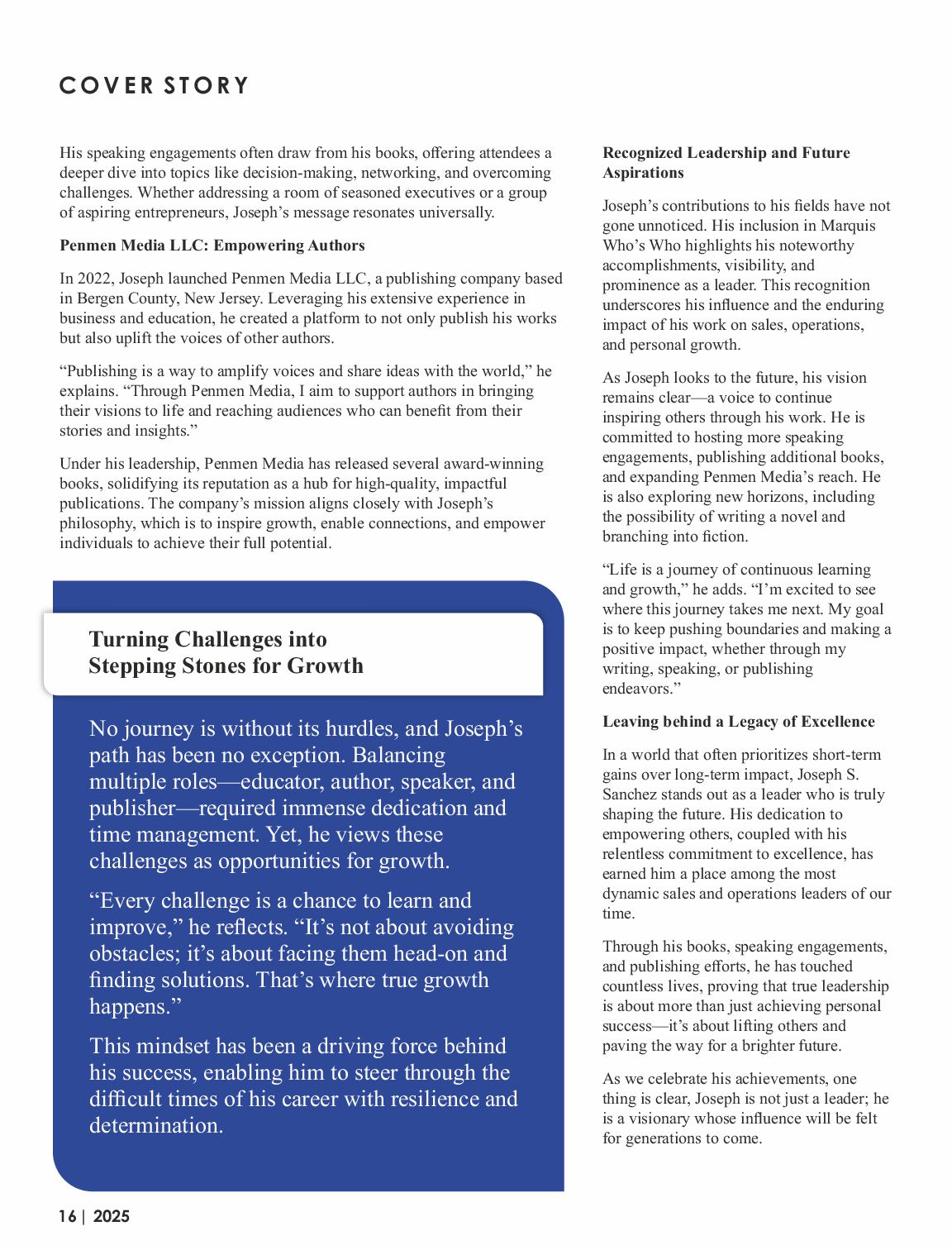 COVER STORY

His speaking engagements often draw from his books, offering attendees a deeper dive into topics like decision-making, networking, and overcoming challenges. Whether addressing a room of seasoned executives or a group of aspiring entrepreneurs, Joseph's message resonates universally.

Penmen Media LLC: Empowering Authors

In 2022, Joseph launched Penmen Media LLC, a publishing company based in Bergen County, New Jersey. Leveraging his extensive experience in business and education, he created a platform to not only publish his works but also uplift the voices of other authors.

"Publishing is a way to amplify voices and share ideas with the world," he explains. "Through Penmen Media, I aim to support authors in bringing their visions to life and reaching audiences who can benefit from their stories and insights."

Under his leadership, Penmen Media has released several award-winning books, solidifying its reputation as a hub for high-quality, impactful publications. The company's mission aligns closely with Joseph's philosophy, which is to inspire growth, enable connections, and empower individuals to achieve their full potential.

Turning Challenges into Stepping Stones for Growth

No journey is without its hurdles, and Joseph's path has been no exception. Balancing multiple roles—educator, author, speaker, and publisher—required immense dedication and time management. Yet, he views these challenges as opportunities for growth.

"Every challenge is a chance to learn and improve," he reflects. "It's not about avoiding obstacles; it's about facing them head-on and finding solutions. That's where true growth happens."

This mindset has been a driving force behind his success, enabling him to steer through the difficult times of his career with resilience and determination.

Recognized Leadership and Future Aspirations

Joseph's contributions to his fields have not gone unnoticed. His inclusion in Marquis Who's Who highlights his noteworthy accomplishments, visibility, and prominence as a leader. This recognition underscores his influence and the enduring impact of his work on sales, operations, and personal growth.

As Joseph looks to the future, his vision remains clear—a voice to continue inspiring others through his work. He is committed to hosting more speaking engagements, publishing additional books, and expanding Penmen Media's reach. He is also exploring new horizons, including the possibility of writing a novel and branching into fiction.

"Life is a journey of continuous learning and growth," he adds. "I'm excited to see where this journey takes me next. My goal is to keep pushing boundaries and making a positive impact, whether through my writing, speaking, or publishing endeavors."

Leaving behind a Legacy of Excellence

In a world that often prioritizes short-term gains over long-term impact, Joseph S. Sanchez stands out as a leader who is truly shaping the future. His dedication to empowering others, coupled with his relentless commitment to excellence, has earned him a place among the most dynamic sales and operations leaders of our time.

Through his books, speaking engagements, and publishing efforts, he has touched countless lives, proving that true leadership is about more than just achieving personal success—it's about lifting others and paving the way for a brighter future.

As we celebrate his achievements, one thing is clear, Joseph is not just a leader; he is a visionary whose influence will be felt for generations to come.

16 | 2025